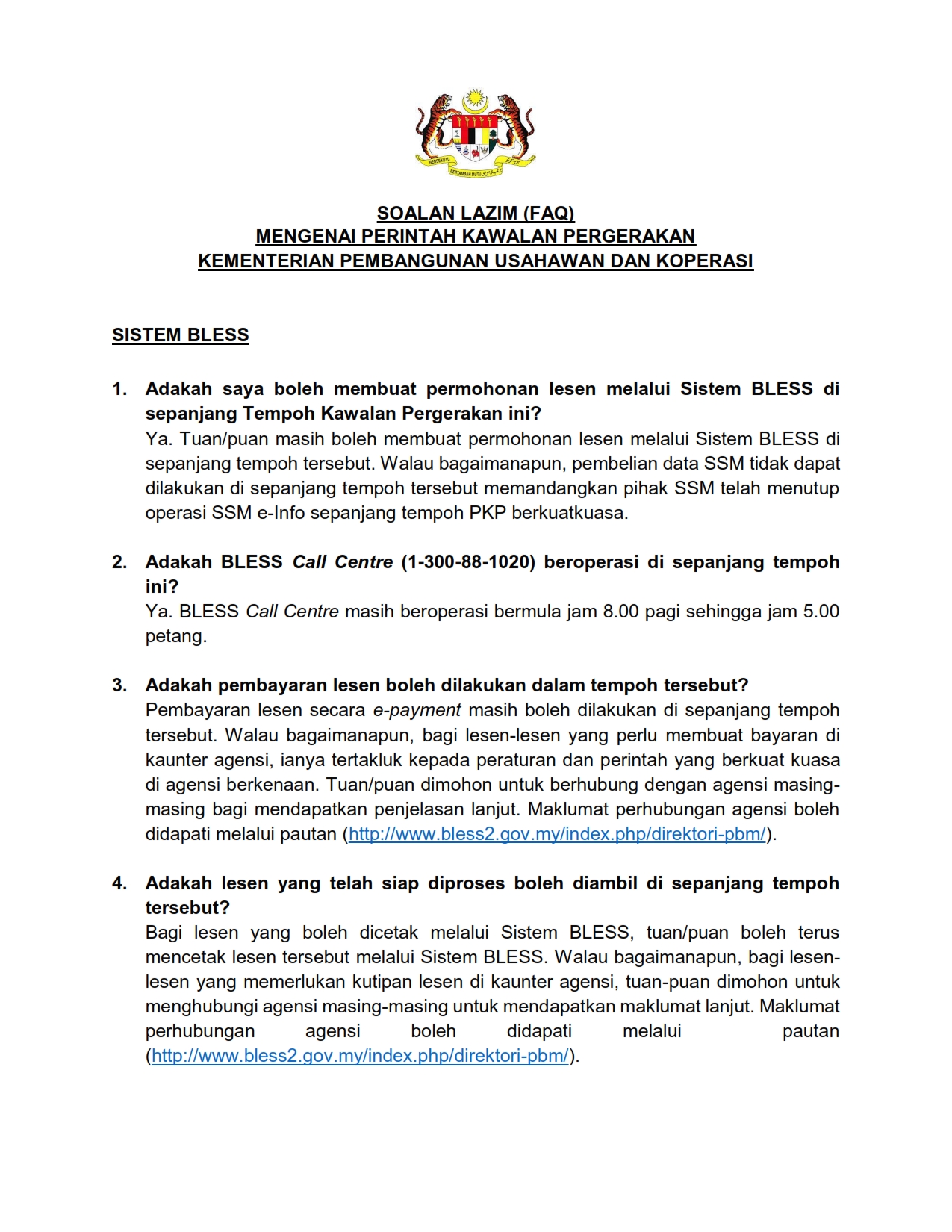 BERSEKUTU BERTAMBAH MUTU

SOALAN LAZIM (FAQ)
MENGENAI PERINTAH KAWALAN PERGERAKAN
KEMENTERIAN PEMBANGUNAN USAHAWAN DAN KOPERASI

SISTEM BLESS

1. Adakah saya boleh membuat permohonan lesen melalui Sistem BLESS di sepanjang Tempoh Kawalan Pergerakan ini?
Ya. Tuan/puan masih boleh membuat permohonan lesen melalui Sistem BLESS di sepanjang tempoh tersebut. Walau bagaimanapun, pembelian data SSM tidak dapat dilakukan di sepanjang tempoh tersebut memandangkan pihak SSM telah menutup operasi SSM e-Info sepanjang tempoh PKP berkuatkuasa.

2. Adakah BLESS Call Centre (1-300-88-1020) beroperasi di sepanjang tempoh ini?
Ya. BLESS Call Centre masih beroperasi bermula jam 8.00 pagi sehingga jam 5.00 petang.

3. Adakah pembayaran lesen boleh dilakukan dalam tempoh tersebut?
Pembayaran lesen secara e-payment masih boleh dilakukan di sepanjang tempoh tersebut. Walau bagaimanapun, bagi lesen-lesen yang perlu membuat bayaran di kaunter agensi, ianya tertakluk kepada peraturan dan perintah yang berkuat kuasa di agensi berkenaan. Tuan/puan dimohon untuk berhubung dengan agensi masing-masing bagi mendapatkan penjelasan lanjut. Maklumat perhubungan agensi boleh didapati melalui pautan (http://www.bless2.gov.my/index.php/direktori-pbm/).

4. Adakah lesen yang telah siap diproses boleh diambil di sepanjang tempoh tersebut?
Bagi lesen yang boleh dicetak melalui Sistem BLESS, tuan/puan boleh terus mencetak lesen tersebut melalui Sistem BLESS. Walau bagaimanapun, bagi lesen-lesen yang memerlukan kutipan lesen di kaunter agensi, tuan-puan dimohon untuk menghubungi agensi masing-masing untuk mendapatkan maklumat lanjut. Maklumat perhubungan agensi boleh didapati melalui pautan (http://www.bless2.gov.my/index.php/direktori-pbm/).